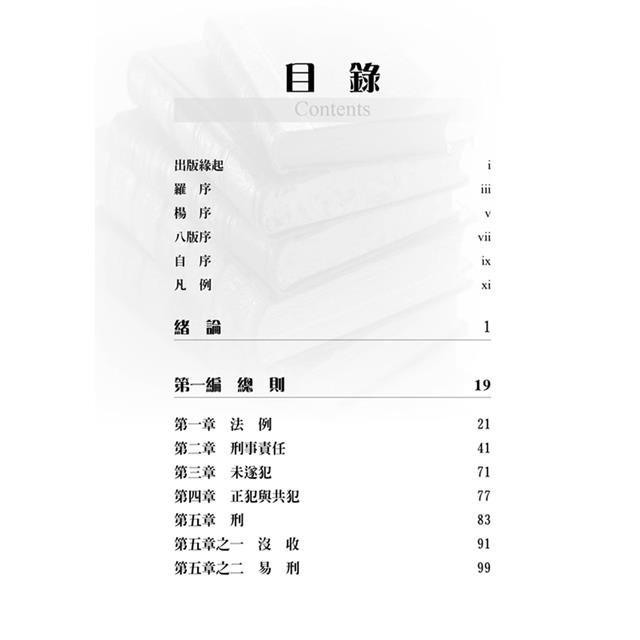 目 錄
Contents

出版緣起 i
羅 序 iii
楊 序 v
八版序 vii
自 序 ix
凡 例 xi

緒 論 1

第一編 總 則 19

第一章 法 例 21
第二章 刑事責任 41
第三章 未遂犯 71
第四章 正犯與共犯 77
第五章 刑 83
第五章之一 沒 收 91
第五章之二 易 刑 99